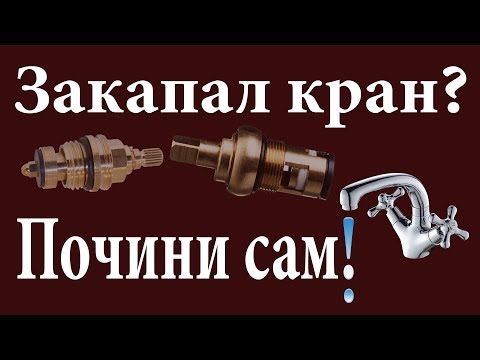 Закапал кран?

Почини сам!